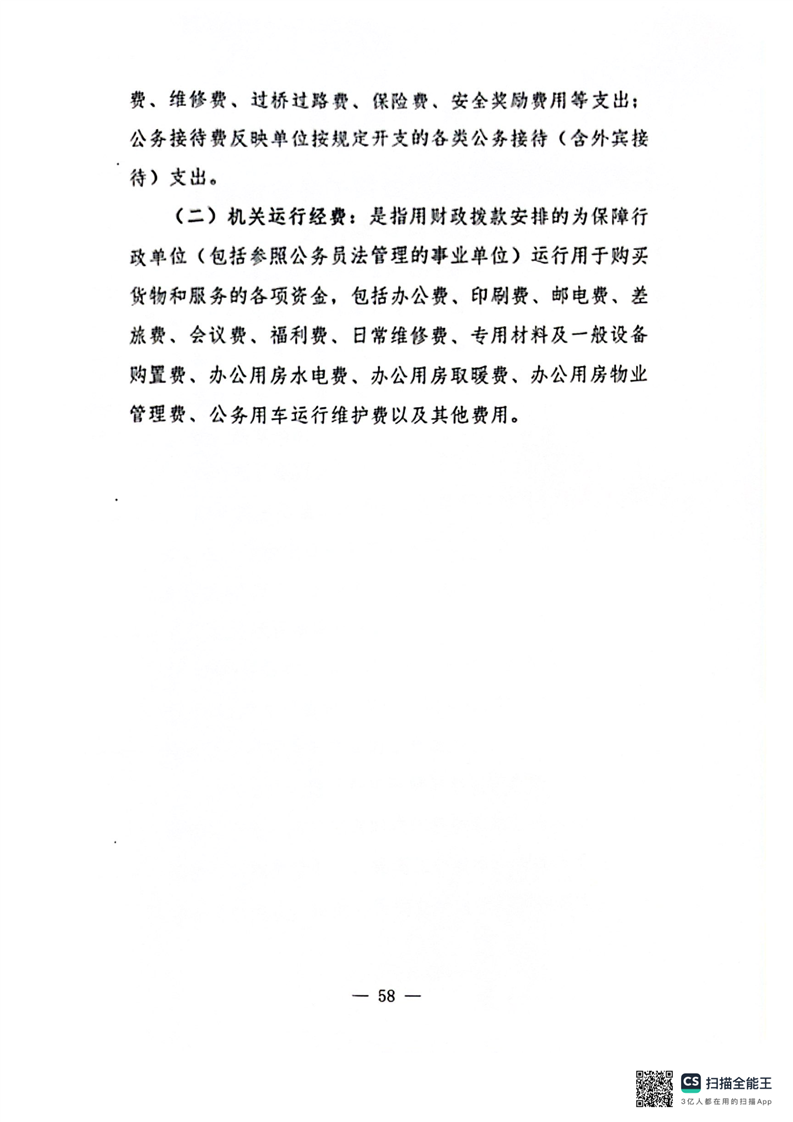 费、维修费、过桥过路费、保险费、安全奖励费用等支出；公务接待费反映单位按规定开支的各类公务接待（含外宾接待）支出。

（二）机关运行经费：是指用财政拨款安排的为保障行政单位（包括参照公务员法管理的事业单位）运行用于购买货物和服务的各项资金，包括办公费、印刷费、邮电费、差旅费、会议费、福利费、日常维修费、专用材料及一般设备购置费、办公用房水电费、办公用房取暖费、办公用房物业管理费、公务用车运行维护费以及其他费用。

— 58 —

CS 扫描全能王
3亿人都在用的扫描App